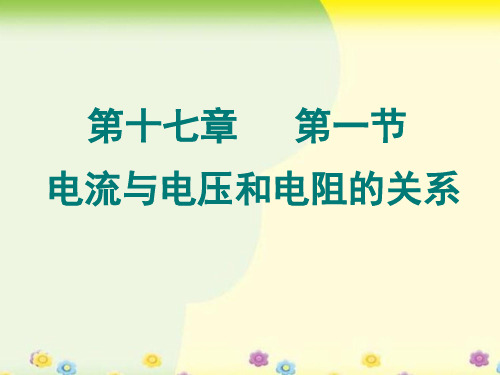 第十七章　第一节
电流与电压和电阻的关系